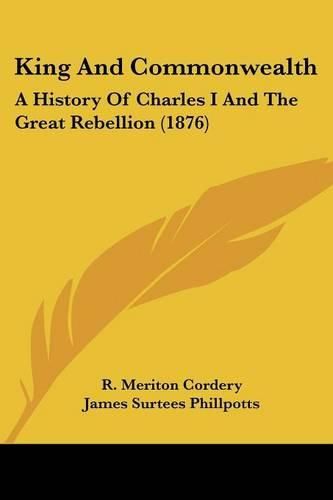 King And Commonwealth

A History Of Charles I And The Great Rebellion (1876)

R. Meriton Cordery
James Surtees Phillpotts